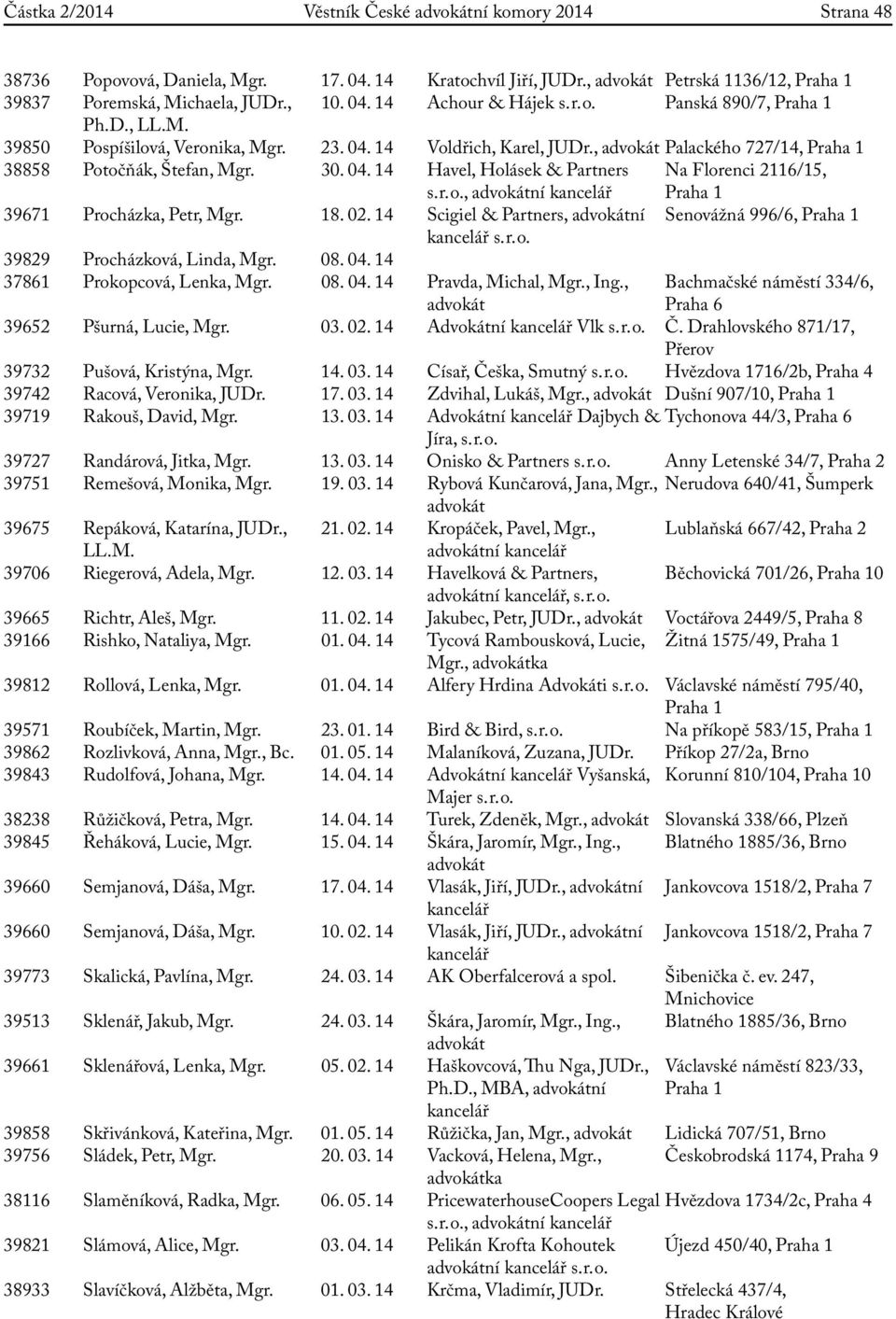 Částka 2/2014 Věstník České advokátní komory 2014 Strana 48

| | | | | |
|---|---|---|---|---|
| 38736 | Popovová, Daniela, Mgr. | 17. 04. 14 | Kratochvíl Jiří, JUDr., advokát | Petrská 1136/12, Praha 1 |
| 39837 | Poremská, Michaela, JUDr., Ph.D., LL.M. | 10. 04. 14 | Achour & Hájek s. r. o. | Panská 890/7, Praha 1 |
| 39850 | Pospíšilová, Veronika, Mgr. | 23. 04. 14 | Voldřich, Karel, JUDr., advokát | Palackého 727/14, Praha 1 |
| 38858 | Potočňák, Štefan, Mgr. | 30. 04. 14 | Havel, Holásek & Partners s. r. o., advokátní kancelář | Na Florenci 2116/15, Praha 1 |
| 39671 | Procházka, Petr, Mgr. | 18. 02. 14 | Scigiel & Partners, advokátní kancelář s. r. o. | Senovážná 996/6, Praha 1 |
| 39829 | Procházková, Linda, Mgr. | 08. 04. 14 | | |
| 37861 | Prokopcová, Lenka, Mgr. | 08. 04. 14 | Pravda, Michal, Mgr., Ing., advokát | Bachmačské náměstí 334/6, Praha 6 |
| 39652 | Pšurná, Lucie, Mgr. | 03. 02. 14 | Advokátní kancelář Vlk s. r. o. | Č. Drahlovského 871/17, Přerov |
| 39732 | Pušová, Kristýna, Mgr. | 14. 03. 14 | Císař, Češka, Smutný s. r. o. | Hvězdova 1716/2b, Praha 4 |
| 39742 | Racová, Veronika, JUDr. | 17. 03. 14 | Zdvihal, Lukáš, Mgr., advokát | Dušní 907/10, Praha 1 |
| 39719 | Rakouš, David, Mgr. | 13. 03. 14 | Advokátní kancelář Dajbych & Jíra, s. r. o. | Tychonova 44/3, Praha 6 |
| 39727 | Randárová, Jitka, Mgr. | 13. 03. 14 | Onisko & Partners s. r. o. | Anny Letenské 34/7, Praha 2 |
| 39751 | Remešová, Monika, Mgr. | 19. 03. 14 | Rybová Kunčarová, Jana, Mgr., advokát | Nerudova 640/41, Šumperk |
| 39675 | Repáková, Katarína, JUDr., LL.M. | 21. 02. 14 | Kropáček, Pavel, Mgr., advokátní kancelář | Lublaňská 667/42, Praha 2 |
| 39706 | Riegerová, Adela, Mgr. | 12. 03. 14 | Havelková & Partners, advokátní kancelář, s. r. o. | Běchovická 701/26, Praha 10 |
| 39665 | Richtr, Aleš, Mgr. | 11. 02. 14 | Jakubec, Petr, JUDr., advokát | Voctářova 2449/5, Praha 8 |
| 39166 | Rishko, Nataliya, Mgr. | 01. 04. 14 | Tycová Rambousková, Lucie, Mgr., advokátka | Žitná 1575/49, Praha 1 |
| 39812 | Rollová, Lenka, Mgr. | 01. 04. 14 | Alfery Hrdina Advokáti s. r. o. | Václavské náměstí 795/40, Praha 1 |
| 39571 | Roubíček, Martin, Mgr. | 23. 01. 14 | Bird & Bird, s. r. o. | Na příkopě 583/15, Praha 1 |
| 39862 | Rozlivková, Anna, Mgr., Bc. | 01. 05. 14 | Malaníková, Zuzana, JUDr. | Příkop 27/2a, Brno |
| 39843 | Rudolfová, Johana, Mgr. | 14. 04. 14 | Advokátní kancelář Vyšanská, Majer s. r. o. | Korunní 810/104, Praha 10 |
| 38238 | Růžičková, Petra, Mgr. | 14. 04. 14 | Turek, Zdeněk, Mgr., advokát | Slovanská 338/66, Plzeň |
| 39845 | Řeháková, Lucie, Mgr. | 15. 04. 14 | Škára, Jaromír, Mgr., Ing., advokát | Blatného 1885/36, Brno |
| 39660 | Semjanová, Dáša, Mgr. | 17. 04. 14 | Vlasák, Jiří, JUDr., advokátní kancelář | Jankovcova 1518/2, Praha 7 |
| 39660 | Semjanová, Dáša, Mgr. | 10. 02. 14 | Vlasák, Jiří, JUDr., advokátní kancelář | Jankovcova 1518/2, Praha 7 |
| 39773 | Skalická, Pavlína, Mgr. | 24. 03. 14 | AK Oberfalcerová a spol. | Šibenička č. ev. 247, Mnichovice |
| 39513 | Sklenář, Jakub, Mgr. | 24. 03. 14 | Škára, Jaromír, Mgr., Ing., advokát | Blatného 1885/36, Brno |
| 39661 | Sklenářová, Lenka, Mgr. | 05. 02. 14 | Haškovcová, Thu Nga, JUDr., Ph.D., MBA, advokátní kancelář | Václavské náměstí 823/33, Praha 1 |
| 39858 | Skřivánková, Kateřina, Mgr. | 01. 05. 14 | Růžička, Jan, Mgr., advokát | Lidická 707/51, Brno |
| 39756 | Sládek, Petr, Mgr. | 20. 03. 14 | Vacková, Helena, Mgr., advokátka | Českobrodská 1174, Praha 9 |
| 38116 | Slaměníková, Radka, Mgr. | 06. 05. 14 | PricewaterhouseCoopers Legal s. r. o., advokátní kancelář | Hvězdova 1734/2c, Praha 4 |
| 39821 | Slámová, Alice, Mgr. | 03. 04. 14 | Pelikán Krofta Kohoutek advokátní kancelář s. r. o. | Újezd 450/40, Praha 1 |
| 38933 | Slavíčková, Alžběta, Mgr. | 01. 03. 14 | Krčma, Vladimír, JUDr. | Střelecká 437/4, Hradec Králové |